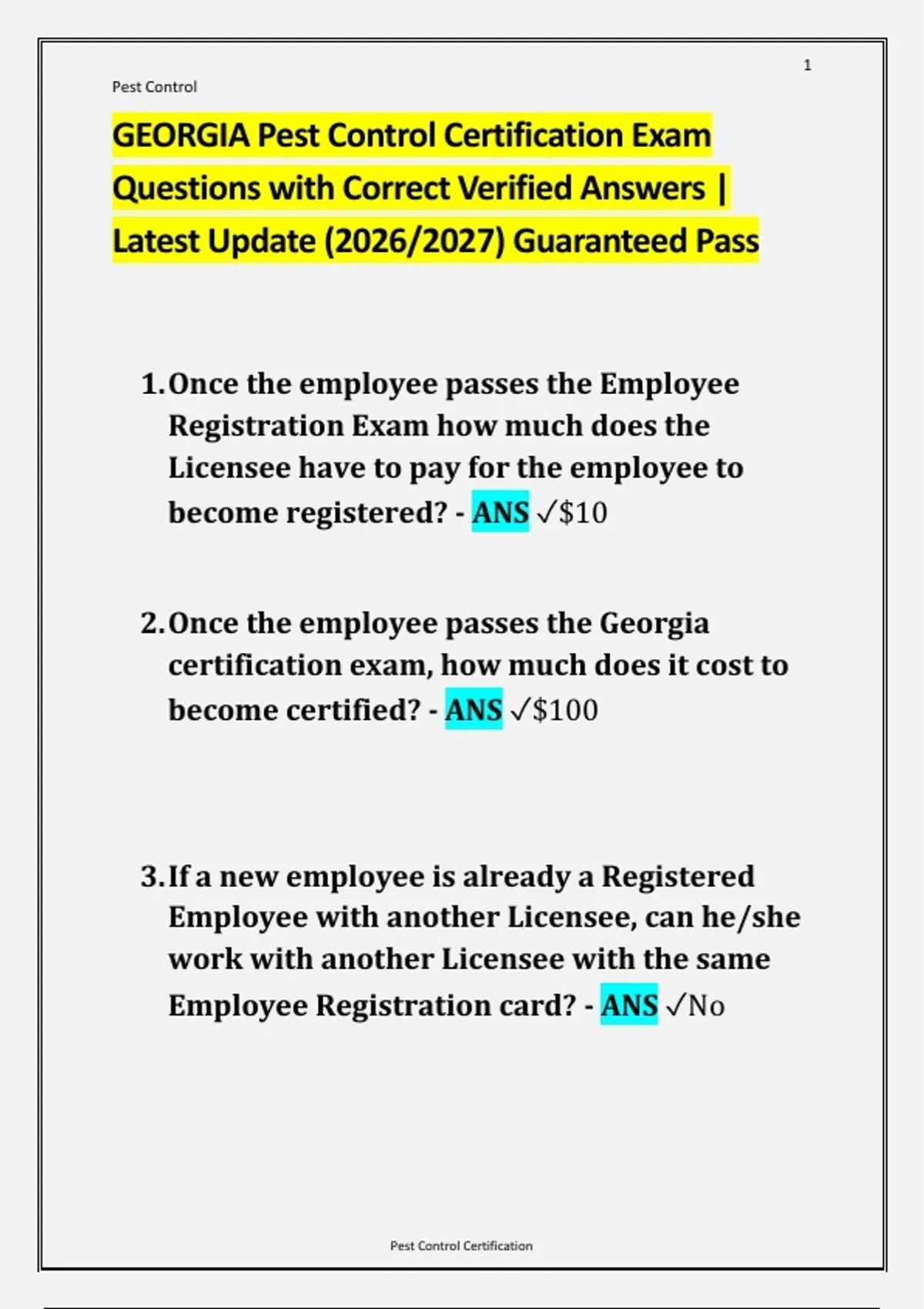 1

Pest Control

GEORGIA Pest Control Certification Exam Questions with Correct Verified Answers | Latest Update (2026/2027) Guaranteed Pass

1. Once the employee passes the Employee Registration Exam how much does the Licensee have to pay for the employee to become registered? - ANS ✓\$10

2. Once the employee passes the Georgia certification exam, how much does it cost to become certified? - ANS ✓\$100

3. If a new employee is already a Registered Employee with another Licensee, can he/she work with another Licensee with the same Employee Registration card? - ANS ✓No

Pest Control Certification